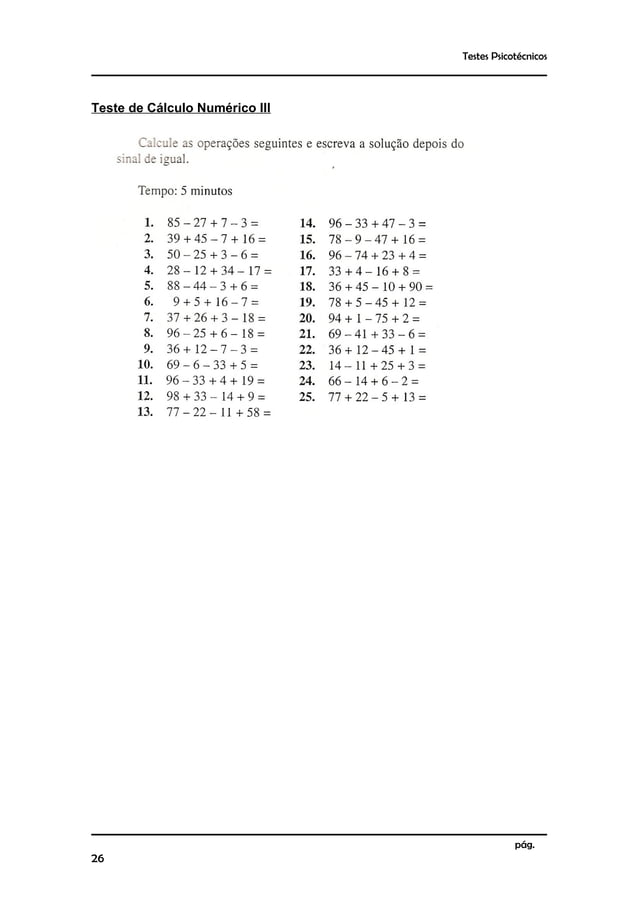 Testes Psicotécnicos

Teste de Cálculo Numérico III

Calcule as operações seguintes e escreva a solução depois do sinal de igual.

Tempo: 5 minutos

1. $85 - 27 + 7 - 3 =$
2. $39 + 45 - 7 + 16 =$
3. $50 - 25 + 3 - 6 =$
4. $28 - 12 + 34 - 17 =$
5. $88 - 44 - 3 + 6 =$
6. $9 + 5 + 16 - 7 =$
7. $37 + 26 + 3 - 18 =$
8. $96 - 25 + 6 - 18 =$
9. $36 + 12 - 7 - 3 =$
10. $69 - 6 - 33 + 5 =$
11. $96 - 33 + 4 + 19 =$
12. $98 + 33 - 14 + 9 =$
13. $77 - 22 - 11 + 58 =$

14. $96 - 33 + 47 - 3 =$
15. $78 - 9 - 47 + 16 =$
16. $96 - 74 + 23 + 4 =$
17. $33 + 4 - 16 + 8 =$
18. $36 + 45 - 10 + 90 =$
19. $78 + 5 - 45 + 12 =$
20. $94 + 1 - 75 + 2 =$
21. $69 - 41 + 33 - 6 =$
22. $36 + 12 - 45 + 1 =$
23. $14 - 11 + 25 + 3 =$
24. $66 - 14 + 6 - 2 =$
25. $77 + 22 - 5 + 13 =$

pág.
26